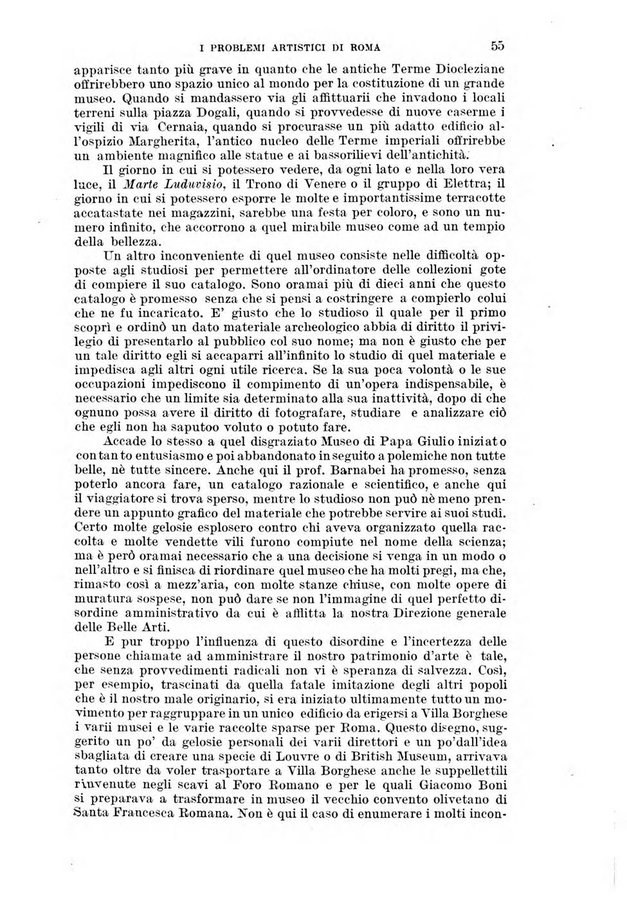 I PROBLEMI ARTISTICI DI ROMA 55

apparisce tanto più grave in quanto che le antiche Terme Diocleziane offrirebbero uno spazio unico al mondo per la costituzione di un grande museo. Quando si mandassero via gli affittuarii che invadono i locali terreni sulla piazza Dogali, quando si provvedesse di nuove caserme i vigili di via Cernaia, quando si procurasse un più adatto edificio all'ospizio Margherita, l'antico nucleo delle Terme imperiali offrirebbe un ambiente magnifico alle statue e ai bassorilievi dell'antichità.

Il giorno in cui si potessero vedere, da ogni lato e nella loro vera luce, il Marte Luduvisio, il Trono di Venere o il gruppo di Elettra; il giorno in cui si potessero esporre le molte e importantissime terracotte accatastate nei magazzini, sarebbe una festa per coloro, e sono un numero infinito, che accorrono a quel mirabile museo come ad un tempio della bellezza.

Un altro inconveniente di quel museo consiste nelle difficoltà opposte agli studiosi per permettere all'ordinatore delle collezioni gote di compiere il suo catalogo. Sono oramai più di dieci anni che questo catalogo è promesso senza che si pensi a costringere a compierlo colui che ne fu incaricato. E' giusto che lo studioso il quale per il primo scoprì e ordinò un dato materiale archeologico abbia di diritto il privilegio di presentarlo al pubblico col suo nome; ma non è giusto che per un tale diritto egli si accaparri all'infinito lo studio di quel materiale e impedisca agli altri ogni utile ricerca. Se la sua poca volontà o le sue occupazioni impediscono il compimento di un'opera indispensabile, è necessario che un limite sia determinato alla sua inattività, dopo di che ognuno possa avere il diritto di fotografare, studiare e analizzare ciò che egli non ha saputoo voluto o potuto fare.

Accade lo stesso a quel disgraziato Museo di Papa Giulio iniziato con tanto entusiasmo e poi abbandonato in seguito a polemiche non tutte belle, nè tutte sincere. Anche qui il prof. Barnabei ha promesso, senza poterlo ancora fare, un catalogo razionale e scientifico, e anche qui il viaggiatore si trova sperso, mentre lo studioso non può nè meno prendere un appunto grafico del materiale che potrebbe servire ai suoi studi. Certo molte gelosie esplosero contro chi aveva organizzato quella raccolta e molte vendette vili furono compiute nel nome della scienza; ma è però oramai necessario che a una decisione si venga in un modo o nell'altro e si finisca di riordinare quel museo che ha molti pregi, ma che, rimasto così a mezz'aria, con molte stanze chiuse, con molte opere di muratura sospese, non può dare se non l'immagine di quel perfetto disordine amministrativo da cui è afflitta la nostra Direzione generale delle Belle Arti.

E pur troppo l'influenza di questo disordine e l'incertezza delle persone chiamate ad amministrare il nostro patrimonio d'arte è tale, che senza provvedimenti radicali non vi è speranza di salvezza. Così, per esempio, trascinati da quella fatale imitazione degli altri popoli che è il nostro male originario, si era iniziato ultimamente tutto un movimento per raggruppare in un unico edificio da erigersi a Villa Borghese i varii musei e le varie raccolte sparse per Roma. Questo disegno, suggerito un po' da gelosie personali dei varii direttori e un po'dall'idea sbagliata di creare una specie di Louvre o di British Museum, arrivava tanto oltre da voler trasportare a Villa Borghese anche le suppellettili rinvenute negli scavi al Foro Romano e per le quali Giacomo Boni si preparava a trasformare in museo il vecchio convento olivetano di Santa Francesca Romana. Non è qui il caso di enumerare i molti incon-